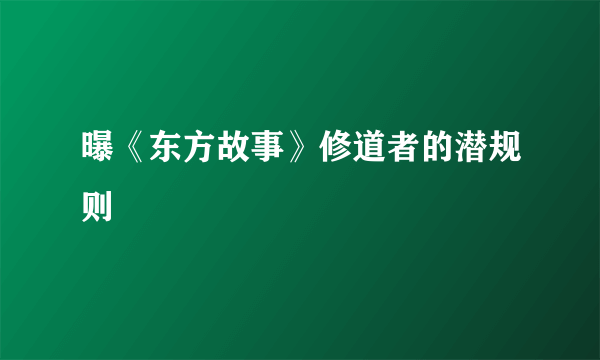 曝《东方故事》修道者的潜规则